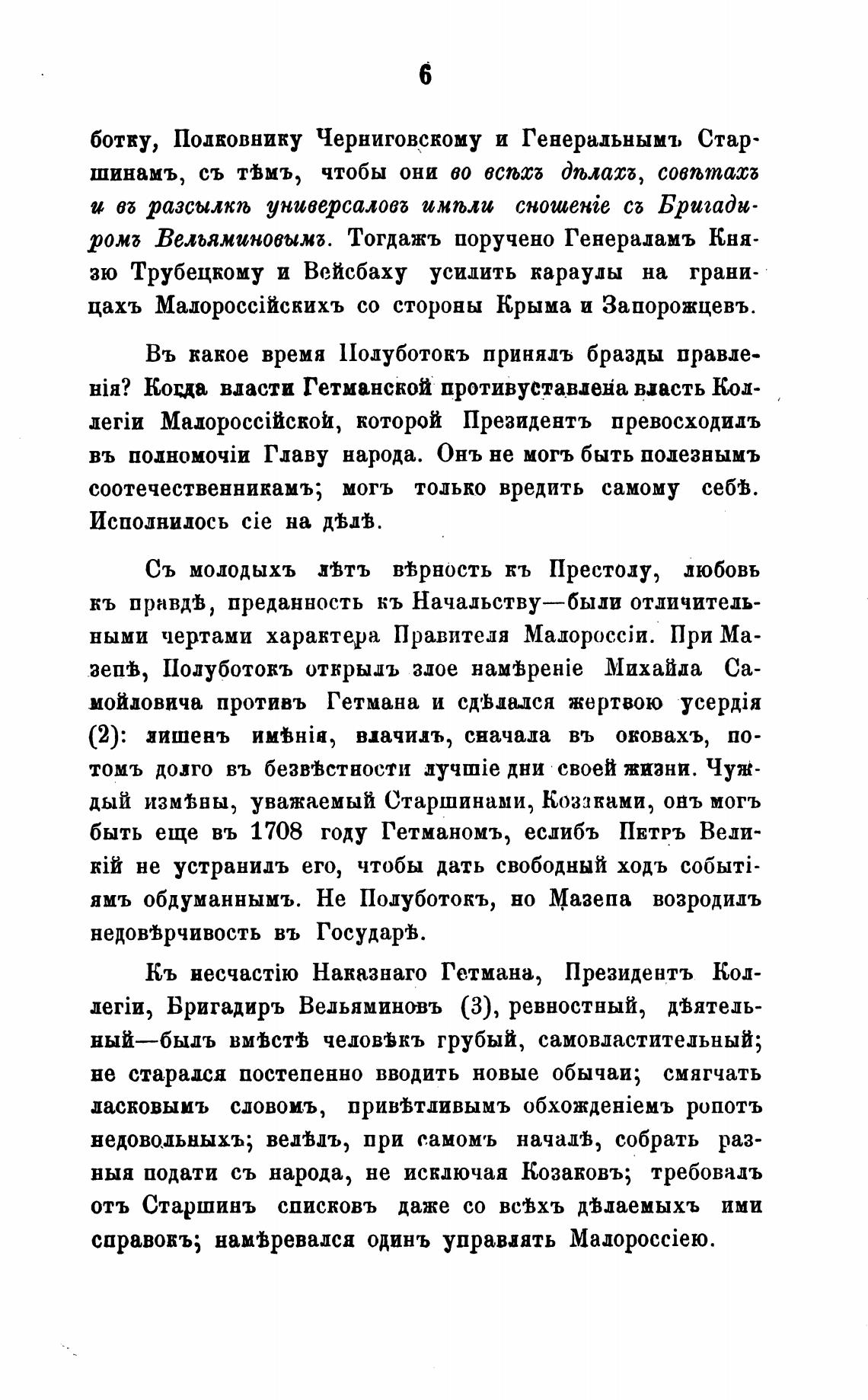 6

ботку, Полковнику Черниговскому и Генеральнымъ Старшинамъ, съ тѣмъ, чтобы они во всѣхъ дѣлахъ, совѣтахъ и въ разсылкѣ универсаловъ имѣли сношеніе съ Бригадиромъ Вельяминовымъ. Тогдажъ поручено Генераламъ Князю Трубецкому и Вейсбаху усилить караулы на границахъ Малороссійскихъ со стороны Крыма и Запорожцевъ.

Въ какое время Полуботокъ принялъ бразды правленія? Когда власти Гетманской противуставлена власть Коллегіи Малороссійской, которой Президентъ превосходилъ въ полномочіи Главу народа. Онъ не могъ быть полезнымъ соотечественникамъ; могъ только вредить самому себѣ. Исполнилось сіе на дѣлѣ.

Съ молодыхъ лѣтъ вѣрность къ Престолу, любовь къ правдѣ, преданность къ Начальству—были отличительными чертами характера Правителя Малороссіи. При Мазепѣ, Полуботокъ открылъ злое намѣреніе Михайла Самойловича противъ Гетмана и сдѣлался жертвою усердія (2): лишенъ имѣнія, влачилъ, сначала въ оковахъ, потомъ долго въ безвѣстности лучшіе дни своей жизни. Чуждый измѣны, уважаемый Старшинами, Козаками, онъ могъ быть еще въ 1708 году Гетманомъ, еслибъ Петръ Великій не устранилъ его, чтобы дать свободный ходъ событіямъ обдуманнымъ. Не Полуботокъ, но Мазепа возродилъ недовѣрчивость въ Государѣ.

Къ несчастію Наказнаго Гетмана, Президентъ Коллегіи, Бригадиръ Вельяминовъ (3), ревностный, дѣятельный—былъ вмѣстѣ человѣкъ грубый, самовластительный; не старался постепенно вводить новые обычаи; смягчать ласковымъ словомъ, привѣтливымъ обхожденіемъ ропотъ недовольныхъ; велѣлъ, при самомъ началѣ, собрать разныя подати съ народа, не исключая Козаковъ; требовалъ отъ Старшинъ списковъ даже со всѣхъ дѣлаемыхъ ими справокъ; намѣревался одинъ управлять Малороссіею.